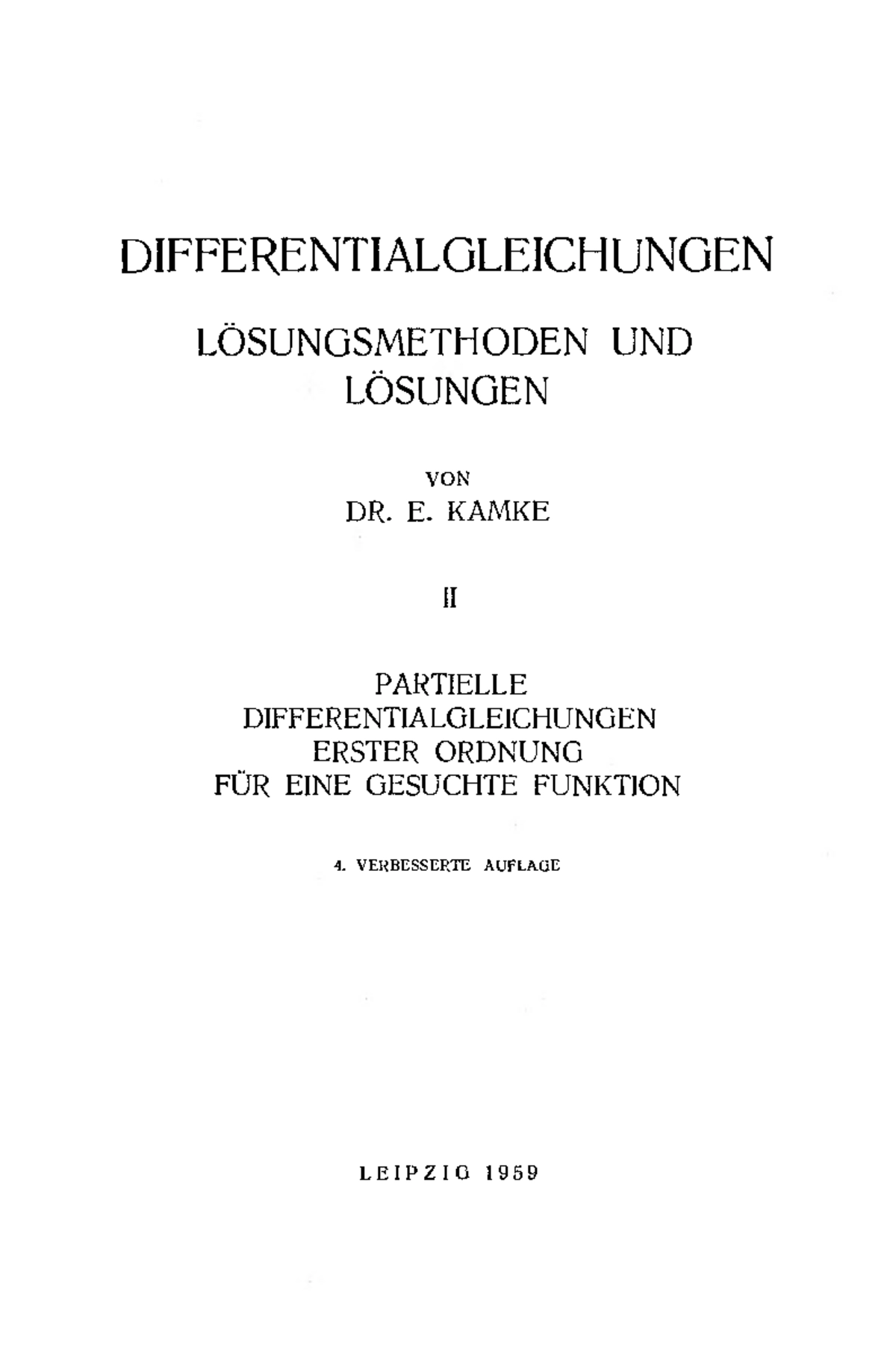 DIFFERENTIALGLEICHUNGEN

LÖSUNGSMETHODEN UND LÖSUNGEN

VON

DR. E. KAMKE

II

PARTIELLE DIFFERENTIALGLEICHUNGEN ERSTER ORDNUNG FÜR EINE GESUCHTE FUNKTION

4. VERBESSERTE AUFLAGE

LEIPZIG 1959